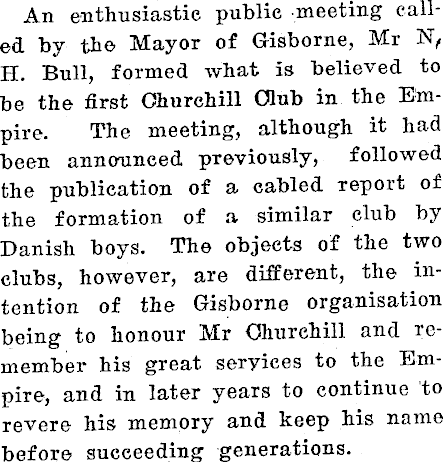 An enthusiastic public meeting called by the Mayor of Gisborne, Mr N, H. Bull, formed what is believed to be the first Churchill Club in the Empire. The meeting, although it had been announced previously, followed the publication of a cabled report of the formation of a similar club by Danish boys. The objects of the two clubs, however, are different, the intention of the Gisborne organisation being to honour Mr Churchill and remember his great services to the Empire, and in later years to continue to revere his memory and keep his name before succeeding generations.